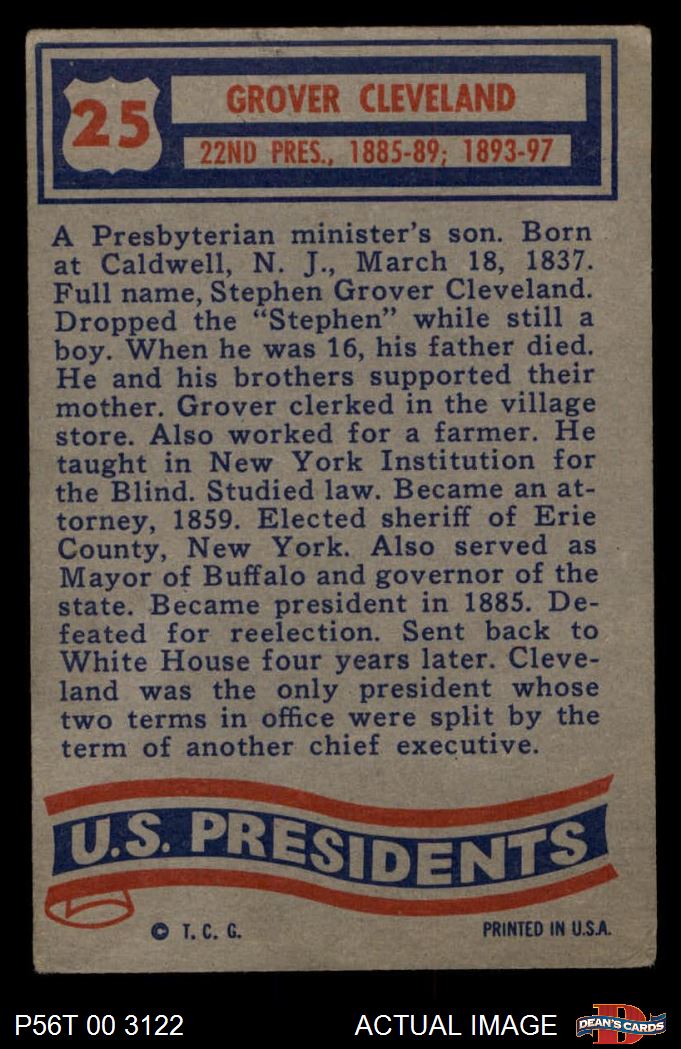 25

GROVER CLEVELAND

22ND PRES., 1885-89; 1893-97

A Presbyterian minister's son. Born at Caldwell, N. J., March 18, 1837. Full name, Stephen Grover Cleveland. Dropped the "Stephen" while still a boy. When he was 16, his father died. He and his brothers supported their mother. Grover clerked in the village store. Also worked for a farmer. He taught in New York Institution for the Blind. Studied law. Became an attorney, 1859. Elected sheriff of Erie County, New York. Also served as Mayor of Buffalo and governor of the state. Became president in 1885. Defeated for reelection. Sent back to White House four years later. Cleveland was the only president whose two terms in office were split by the term of another chief executive.

U.S. PRESIDENTS

© T. C. G.

PRINTED IN U.S.A.

P56T 00 3122

ACTUAL IMAGE

DEAN'S CARDS